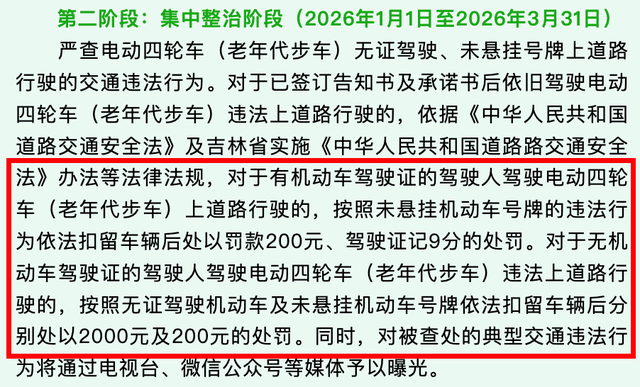 第二阶段：集中整治阶段（2026年1月1日至2026年3月31日）

严查电动四轮车（老年代步车）无证驾驶、未悬挂号牌上道路行驶的交通违法行为。对于已签订告知书及承诺书后依旧驾驶电动四轮车（老年代步车）违法上道路行驶的，依据《中华人民共和国道路交通安全法》及吉林省实施《中华人民共和国道路路交通安全法》办法等法律法规，对于有机动车驾驶证的驾驶人驾驶电动四轮车（老年代步车）上道路行驶的，按照未悬挂机动车号牌的违法行为依法扣留车辆后处以罚款200元、驾驶证记9分的处罚。对于无机动车驾驶证的驾驶人驾驶电动四轮车（老年代步车）违法上道路行驶的，按照无证驾驶机动车及未悬挂机动车号牌依法扣留车辆后分别处以2000元及200元的处罚。同时，对被查处的典型交通违法行为将通过电视台、微信公众号等媒体予以曝光。